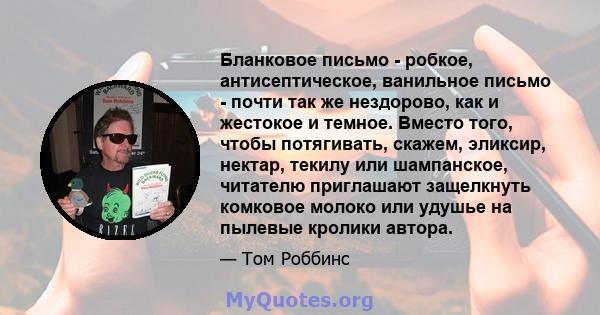 Бланковое письмо - робкое, антисептическое, ванильное письмо - почти так же нездорово, как и жестокое и темное. Вместо того, чтобы потягивать, скажем, эликсир, нектар, текилу или шампанское, читателю приглашают защелкнуть комковое молоко или удушье на пылевые кролики автора.

— Том Роббинс

MyQuotes.org